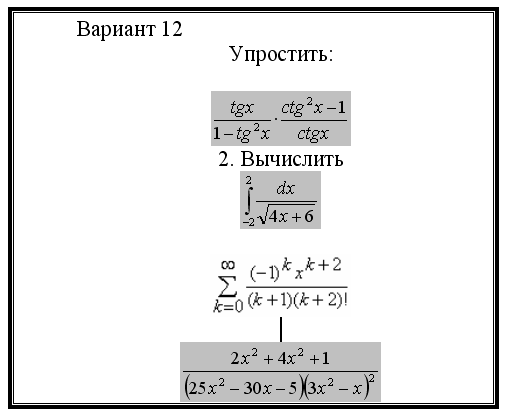 Вариант 12

Упростить:

$\frac{tgx}{1-tg^2x} \cdot \frac{ctg^2x-1}{ctgx}$

2. Вычислить

$\int_{-2}^{2} \frac{dx}{\sqrt{4x+6}}$

$\sum_{k=0}^{\infty} \frac{(-1)^k x^{k+2}}{(k+1)(k+2)!}$

$\frac{2x^2+4x^2+1}{(25x^2-30x-5)(3x^2-x)^2}$